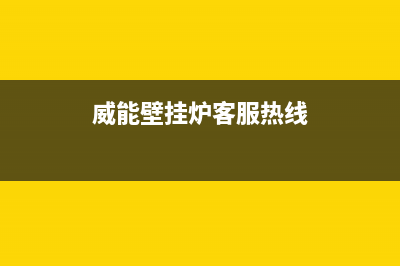 威能壁挂炉客服热线